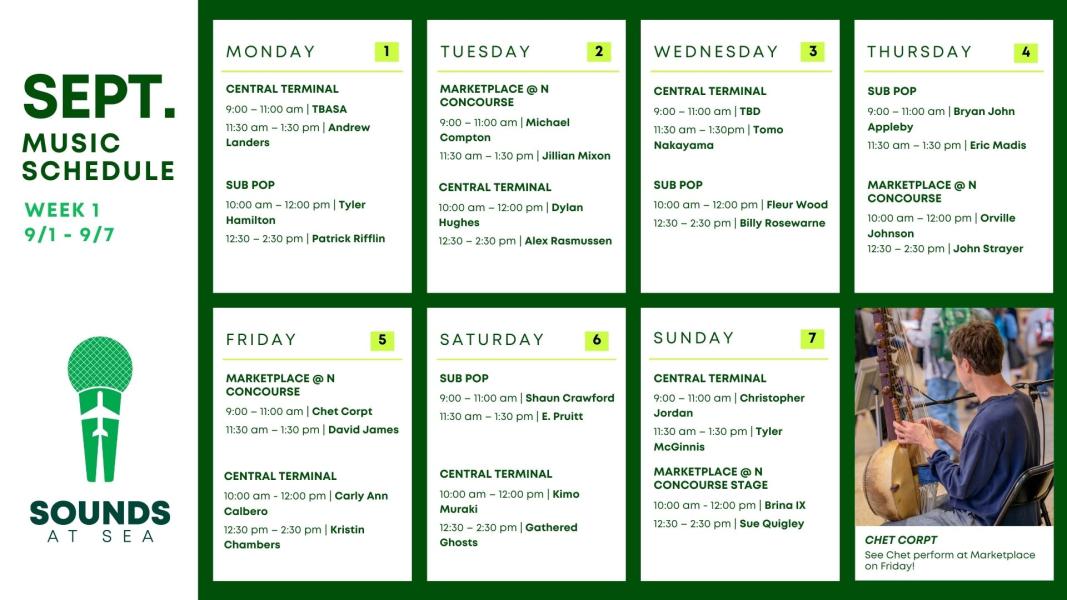 SEPT.
MUSIC SCHEDULE
WEEK 1
9/1 - 9/7

SOUNDS AT SEA

MONDAY 1

CENTRAL TERMINAL
9:00 – 11:00 am | TBASA
11:30 am – 1:30 pm | Andrew Landers

SUB POP
10:00 am – 12:00 pm | Tyler Hamilton
12:30 – 2:30 pm | Patrick Rifflin

TUESDAY 2

MARKETPLACE @ N CONCOURSE
9:00 – 11:00 am | Michael Compton
11:30 am – 1:30 pm | Jillian Mixon

CENTRAL TERMINAL
10:00 am – 12:00 pm | Dylan Hughes
12:30 – 2:30 pm | Alex Rasmussen

WEDNESDAY 3

CENTRAL TERMINAL
9:00 – 11:00 am | TBD
11:30 am – 1:30pm | Tomo Nakayama

SUB POP
10:00 am – 12:00 pm | Fleur Wood
12:30 – 2:30 pm | Billy Rosewarne

THURSDAY 4

SUB POP
9:00 – 11:00 am | Bryan John Appleby
11:30 am – 1:30 pm | Eric Madis

MARKETPLACE @ N CONCOURSE
10:00 am – 12:00 pm | Orville Johnson
12:30 – 2:30 pm | John Strayer

FRIDAY 5

MARKETPLACE @ N CONCOURSE
9:00 – 11:00 am | Chet Corpt
11:30 am – 1:30 pm | David James

CENTRAL TERMINAL
10:00 am - 12:00 pm | Carly Ann Calbero
12:30 pm – 2:30 pm | Kristin Chambers

SATURDAY 6

SUB POP
9:00 – 11:00 am | Shaun Crawford
11:30 am – 1:30 pm | E. Pruitt

CENTRAL TERMINAL
10:00 am – 12:00 pm | Kimo Muraki
12:30 – 2:30 pm | Gathered Ghosts

SUNDAY 7

CENTRAL TERMINAL
9:00 – 11:00 am | Christopher Jordan
11:30 am – 1:30 pm | Tyler McGinnis

MARKETPLACE @ N CONCOURSE STAGE
10:00 am - 12:00 pm | Brina IX
12:30 – 2:30 pm | Sue Quigley

CHET CORPT
See Chet perform at Marketplace on Friday!